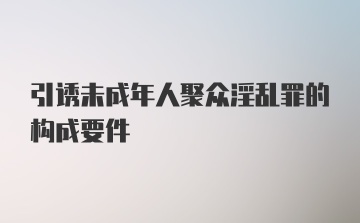 引诱未成年人聚众淫乱罪的构成要件